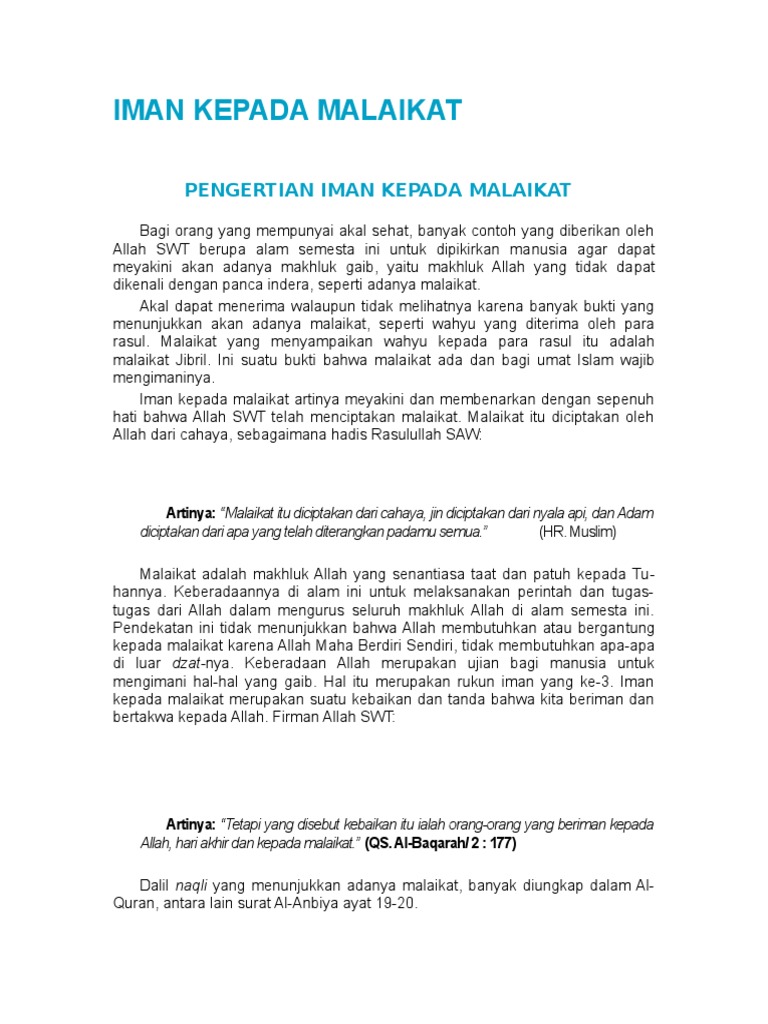 IMAN KEPADA MALAIKAT

PENGERTIAN IMAN KEPADA MALAIKAT

Bagi orang yang mempunyai akal sehat, banyak contoh yang diberikan oleh Allah SWT berupa alam semesta ini untuk dipikirkan manusia agar dapat meyakini akan adanya makhluk gaib, yaitu makhluk Allah yang tidak dapat dikenali dengan panca indera, seperti adanya malaikat.

Akal dapat menerima walaupun tidak melihatnya karena banyak bukti yang menunjukkan akan adanya malaikat, seperti wahyu yang diterima oleh para rasul. Malaikat yang menyampaikan wahyu kepada para rasul itu adalah malaikat Jibril. Ini suatu bukti bahwa malaikat ada dan bagi umat Islam wajib mengimaninya.

Iman kepada malaikat artinya meyakini dan membenarkan dengan sepenuh hati bahwa Allah SWT telah menciptakan malaikat. Malaikat itu diciptakan oleh Allah dari cahaya, sebagaimana hadis Rasulullah SAW:

Artinya: "Malaikat itu diciptakan dari cahaya, jin diciptakan dari nyala api, dan Adam diciptakan dari apa yang telah diterangkan padamu semua." (HR. Muslim)

Malaikat adalah makhluk Allah yang senantiasa taat dan patuh kepada Tuhannya. Keberadaannya di alam ini untuk melaksanakan perintah dan tugas-tugas dari Allah dalam mengurus seluruh makhluk Allah di alam semesta ini. Pendekatan ini tidak menunjukkan bahwa Allah membutuhkan atau bergantung kepada malaikat karena Allah Maha Berdiri Sendiri, tidak membutuhkan apa-apa di luar dzat-nya. Keberadaan Allah merupakan ujian bagi manusia untuk mengimani hal-hal yang gaib. Hal itu merupakan rukun iman yang ke-3. Iman kepada malaikat merupakan suatu kebaikan dan tanda bahwa kita beriman dan bertakwa kepada Allah. Firman Allah SWT:

Artinya: "Tetapi yang disebut kebaikan itu ialah orang-orang yang beriman kepada Allah, hari akhir dan kepada malaikat." (QS. Al-Baqarah/ 2 : 177)

Dalil naqli yang menunjukkan adanya malaikat, banyak diungkap dalam Al-Quran, antara lain surat Al-Anbiya ayat 19-20.